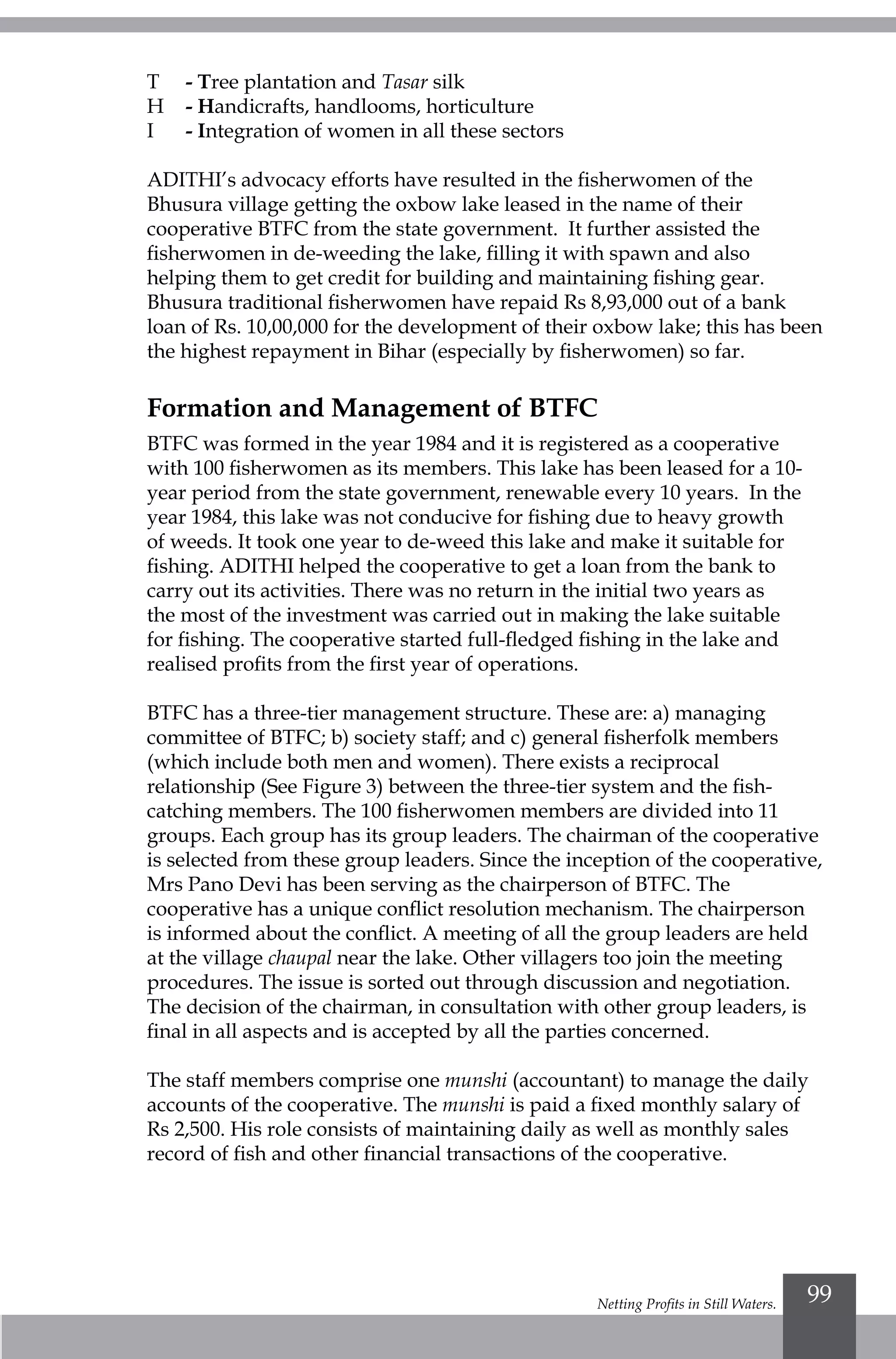 T - Tree plantation and Tasar silk
H - Handicrafts, handlooms, horticulture
I - Integration of women in all these sectors

ADITHI's advocacy efforts have resulted in the fisherwomen of the Bhusura village getting the oxbow lake leased in the name of their cooperative BTFC from the state government. It further assisted the fisherwomen in de-weeding the lake, filling it with spawn and also helping them to get credit for building and maintaining fishing gear. Bhusura traditional fisherwomen have repaid Rs 8,93,000 out of a bank loan of Rs. 10,00,000 for the development of their oxbow lake; this has been the highest repayment in Bihar (especially by fisherwomen) so far.

Formation and Management of BTFC

BTFC was formed in the year 1984 and it is registered as a cooperative with 100 fisherwomen as its members. This lake has been leased for a 10-year period from the state government, renewable every 10 years. In the year 1984, this lake was not conducive for fishing due to heavy growth of weeds. It took one year to de-weed this lake and make it suitable for fishing. ADITHI helped the cooperative to get a loan from the bank to carry out its activities. There was no return in the initial two years as the most of the investment was carried out in making the lake suitable for fishing. The cooperative started full-fledged fishing in the lake and realised profits from the first year of operations.

BTFC has a three-tier management structure. These are: a) managing committee of BTFC; b) society staff; and c) general fisherfolk members (which include both men and women). There exists a reciprocal relationship (See Figure 3) between the three-tier system and the fish-catching members. The 100 fisherwomen members are divided into 11 groups. Each group has its group leaders. The chairman of the cooperative is selected from these group leaders. Since the inception of the cooperative, Mrs Pano Devi has been serving as the chairperson of BTFC. The cooperative has a unique conflict resolution mechanism. The chairperson is informed about the conflict. A meeting of all the group leaders are held at the village chaupal near the lake. Other villagers too join the meeting procedures. The issue is sorted out through discussion and negotiation. The decision of the chairman, in consultation with other group leaders, is final in all aspects and is accepted by all the parties concerned.

The staff members comprise one munshi (accountant) to manage the daily accounts of the cooperative. The munshi is paid a fixed monthly salary of Rs 2,500. His role consists of maintaining daily as well as monthly sales record of fish and other financial transactions of the cooperative.

Netting Profits in Still Waters.

99